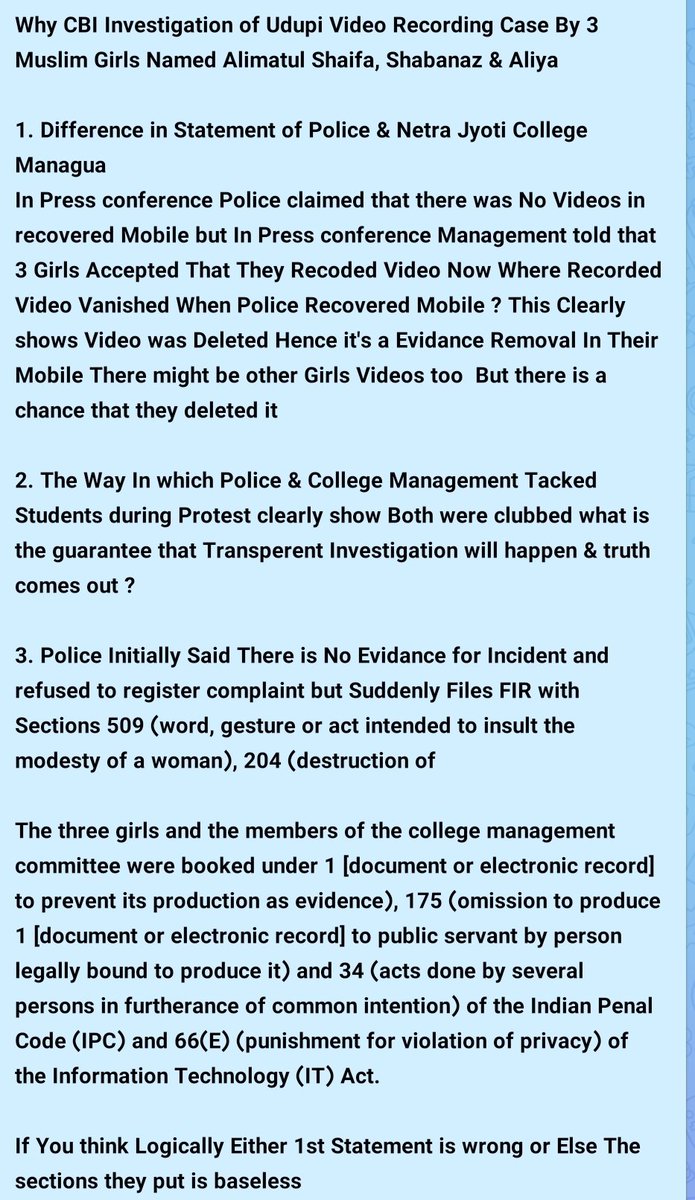 Why CBI Investigation of Udupi Video Recording Case By 3 Muslim Girls Named Alimatul Shaifa, Shabanaz & Aliya

1. Difference in Statement of Police & Netra Jyoti College Managua
In Press conference Police claimed that there was No Videos in recovered Mobile but In Press conference Management told that 3 Girls Accepted That They Recoded Video Now Where Recorded Video Vanished When Police Recovered Mobile ? This Clearly shows Video was Deleted Hence it's a Evidance Removal In Their Mobile There might be other Girls Videos too But there is a chance that they deleted it

2. The Way In which Police & College Management Tacked Students during Protest clearly show Both were clubbed what is the guarantee that Transperent Investigation will happen & truth comes out ?

3. Police Initially Said There is No Evidance for Incident and refused to register complaint but Suddenly Files FIR with Sections 509 (word, gesture or act intended to insult the modesty of a woman), 204 (destruction of

The three girls and the members of the college management committee were booked under 1 [document or electronic record] to prevent its production as evidence), 175 (omission to produce 1 [document or electronic record] to public servant by person legally bound to produce it) and 34 (acts done by several persons in furtherance of common intention) of the Indian Penal Code (IPC) and 66(E) (punishment for violation of privacy) of the Information Technology (IT) Act.

If You think Logically Either 1st Statement is wrong or Else The sections they put is baseless